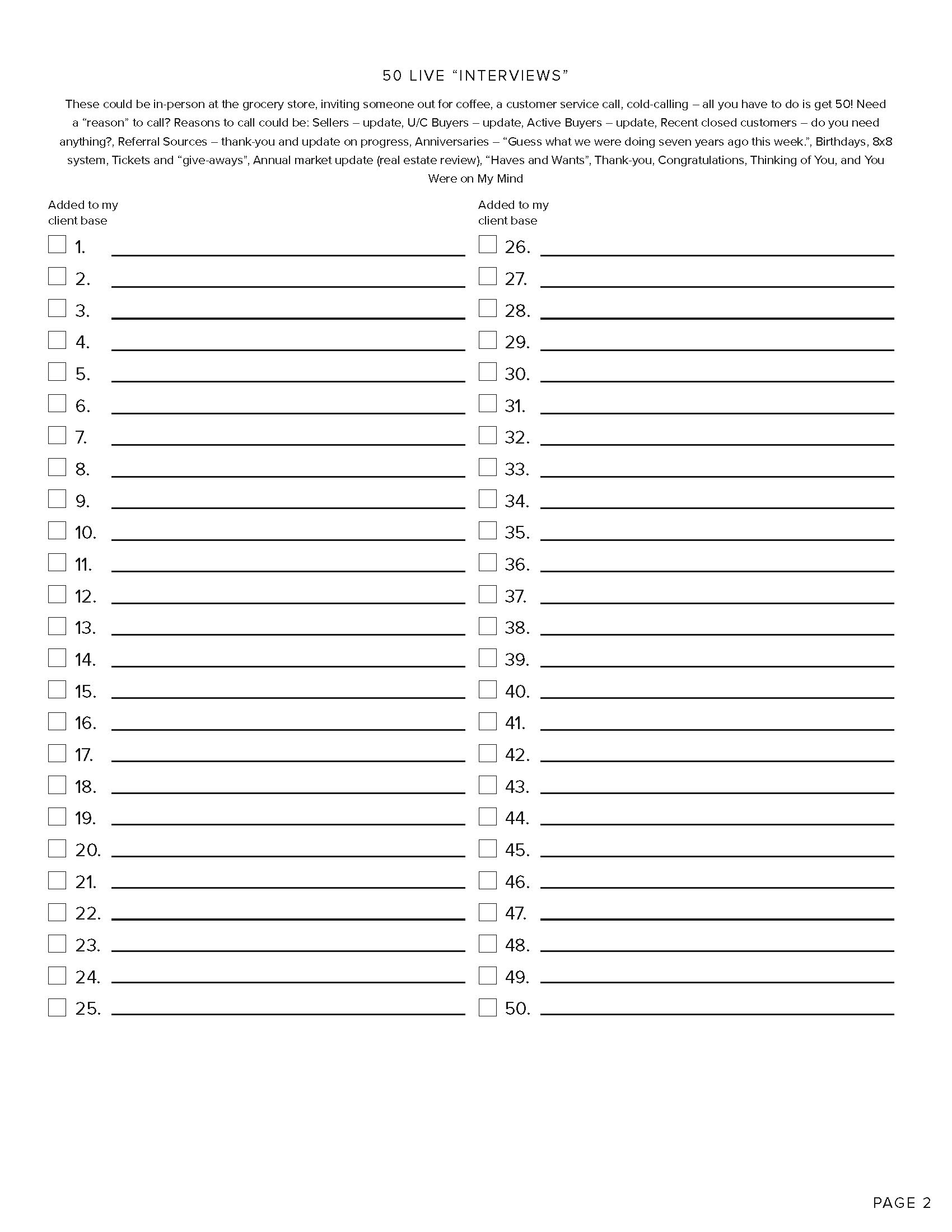 50 LIVE “INTERVIEWS”

These could be in-person at the grocery store, inviting someone out for coffee, a customer service call, cold-calling – all you have to do is get 50! Need a “reason” to call? Reasons to call could be: Sellers – update, U/C Buyers – update, Active Buyers – update, Recent closed customers – do you need anything?, Referral Sources – thank-you and update on progress, Anniversaries – “Guess what we were doing seven years ago this week.”, Birthdays, 8x8 system, Tickets and “give-aways”, Annual market update (real estate review), “Haves and Wants”, Thank-you, Congratulations, Thinking of You, and You Were on My Mind

Added to my client base

1.
2.
3.
4.
5.
6.
7.
8.
9.
10.
11.
12.
13.
14.
15.
16.
17.
18.
19.
20.
21.
22.
23.
24.
25.

Added to my client base

26.
27.
28.
29.
30.
31.
32.
33.
34.
35.
36.
37.
38.
39.
40.
41.
42.
43.
44.
45.
46.
47.
48.
49.
50.

PAGE 2